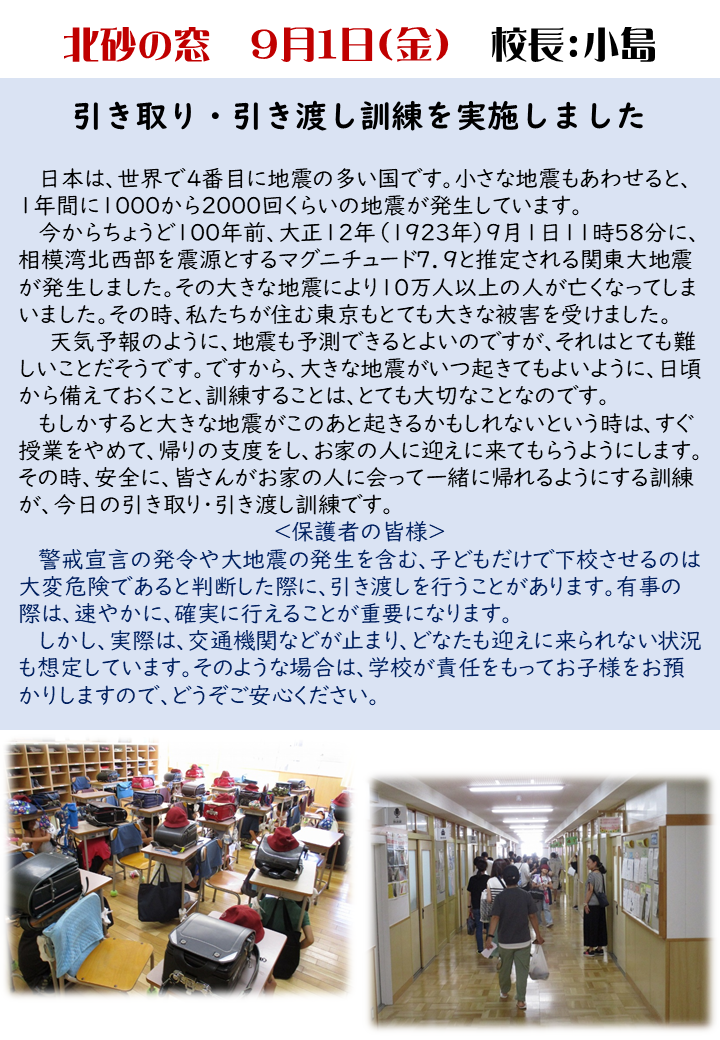 北砂の窓　9月1日(金)　校長:小島

引き取り・引き渡し訓練を実施しました

日本は、世界で4番目に地震の多い国です。小さな地震もあわせると、1年間に1000から2000回くらいの地震が発生しています。

今からちょうど100年前、大正12年(1923年)9月1日11時58分に、相模湾北西部を震源とするマグニチュード7.9と推定される関東大地震が発生しました。その大きな地震により10万人以上の人が亡くなってしまいました。その時、私たちが住む東京もとても大きな被害を受けました。

天気予報のように、地震も予測できるとよいのですが、それはとても難しいことだそうです。ですから、大きな地震がいつ起きてもよいように、日頃から備えておくこと、訓練することは、とても大切なことなのです。

もしかすると大きな地震がこのあと起きるかもしれないという時は、すぐ授業をやめて、帰りの支度をし、お家の人に迎えに来てもらうようにします。その時、安全に、皆さんがお家の人に会って一緒に帰れるようにする訓練が、今日の引き取り・引き渡し訓練です。

<保護者の皆様>

警戒宣言の発令や大地震の発生を含む、子どもだけで下校させるのは大変危険であると判断した際に、引き渡しを行うことがあります。有事の際は、速やかに、確実に行えることが重要になります。

しかし、実際は、交通機関などが止まり、どなたも迎えに来られない状況も想定しています。そのような場合は、学校が責任をもってお子様をお預かりしますので、どうぞご安心ください。